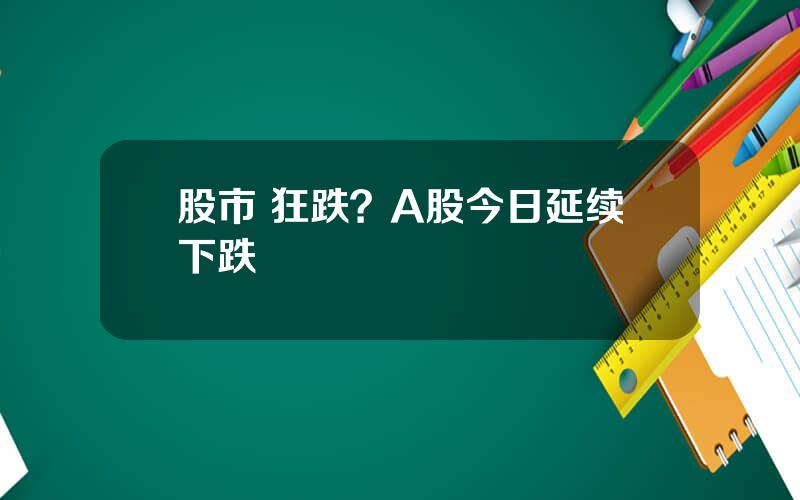 股市 狂跌？A股今日延续下跌